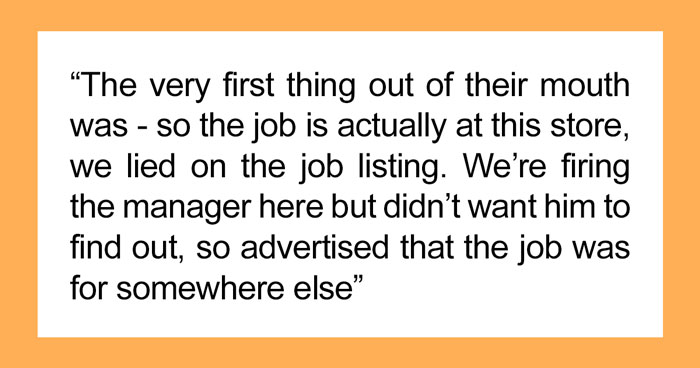 “The very first thing out of their mouth was - so the job is actually at this store, we lied on the job listing. We’re firing the manager here but didn’t want him to find out, so advertised that the job was for somewhere else”